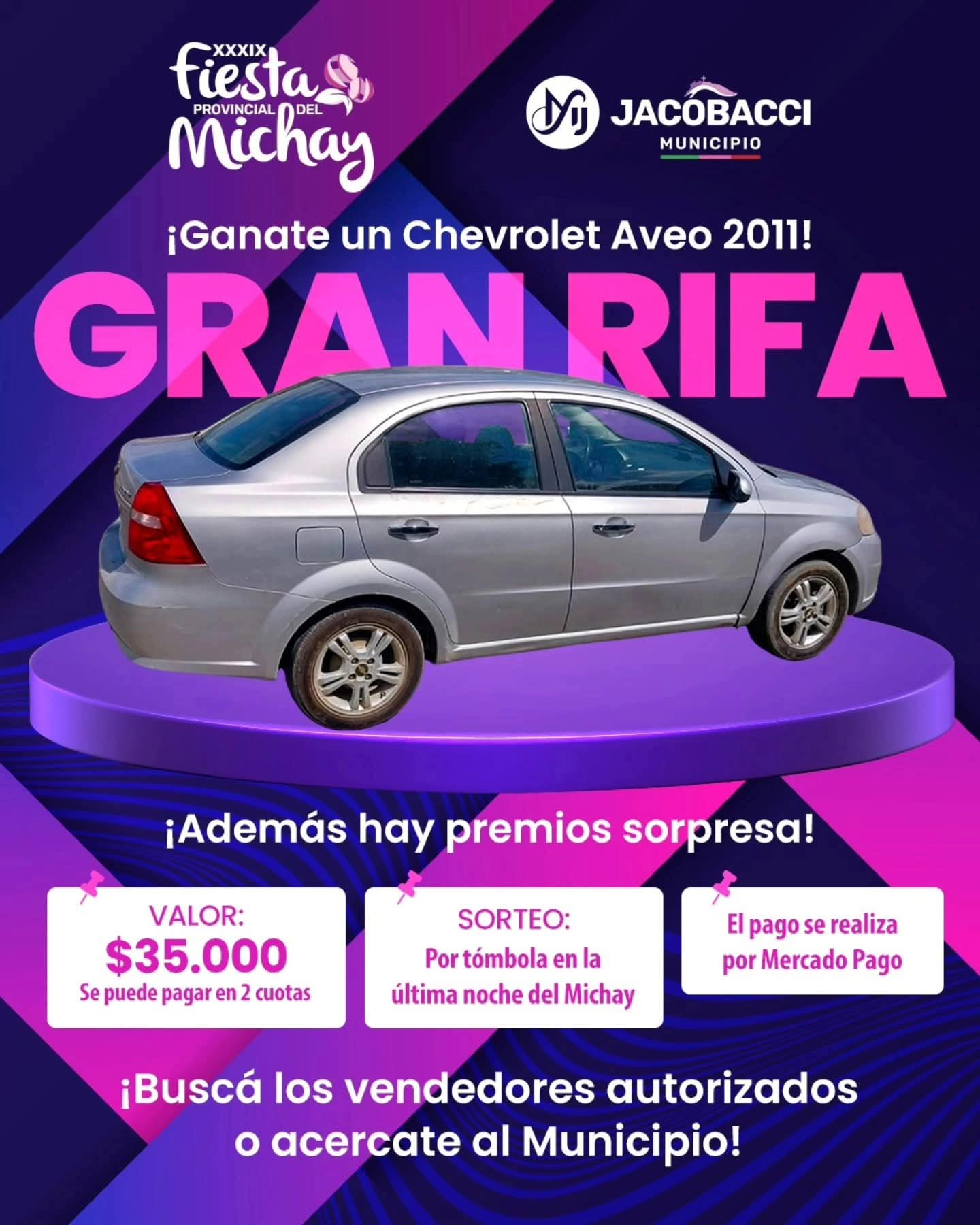 XXXIX
Fiesta
PROVINCIAL DEL
Michay

JACOBACCI
MUNICIPIO

¡Ganate un Chevrolet Aveo 2011!

GRAN RIFA

¡Además hay premios sorpresa!

VALOR:
$35.000
Se puede pagar en 2 cuotas

SORTEO:
Por tómbola en la última noche del Michay

El pago se realiza por Mercado Pago

¡Buscá los vendedores autorizados o acercate al Municipio!